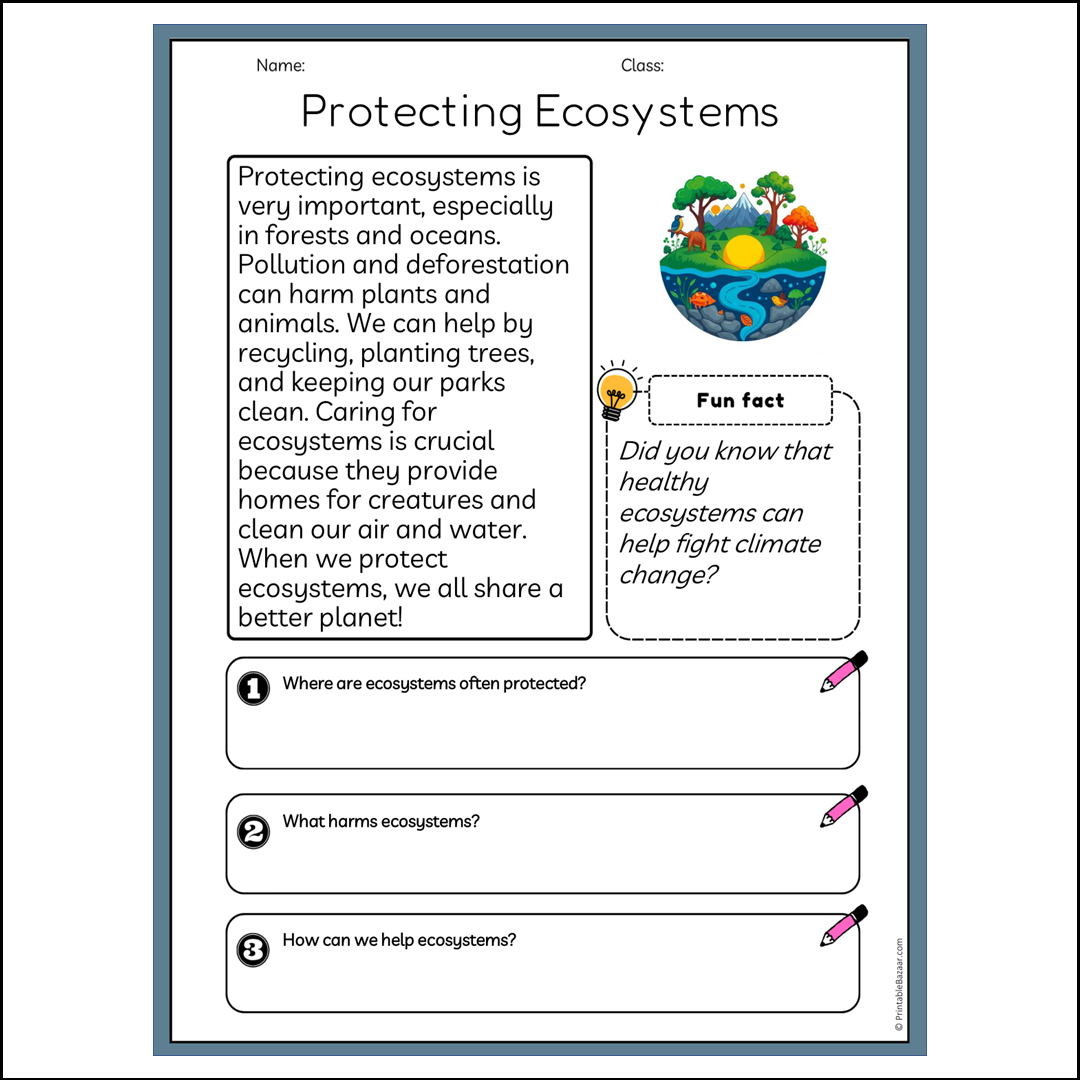 Name:

Class:

Protecting Ecosystems

Protecting ecosystems is very important, especially in forests and oceans. Pollution and deforestation can harm plants and animals. We can help by recycling, planting trees, and keeping our parks clean. Caring for ecosystems is crucial because they provide homes for creatures and clean our air and water. When we protect ecosystems, we all share a better planet!

Fun fact

Did you know that healthy ecosystems can help fight climate change?

1 Where are ecosystems often protected?

2 What harms ecosystems?

3 How can we help ecosystems?

© PrintableBazaar.com